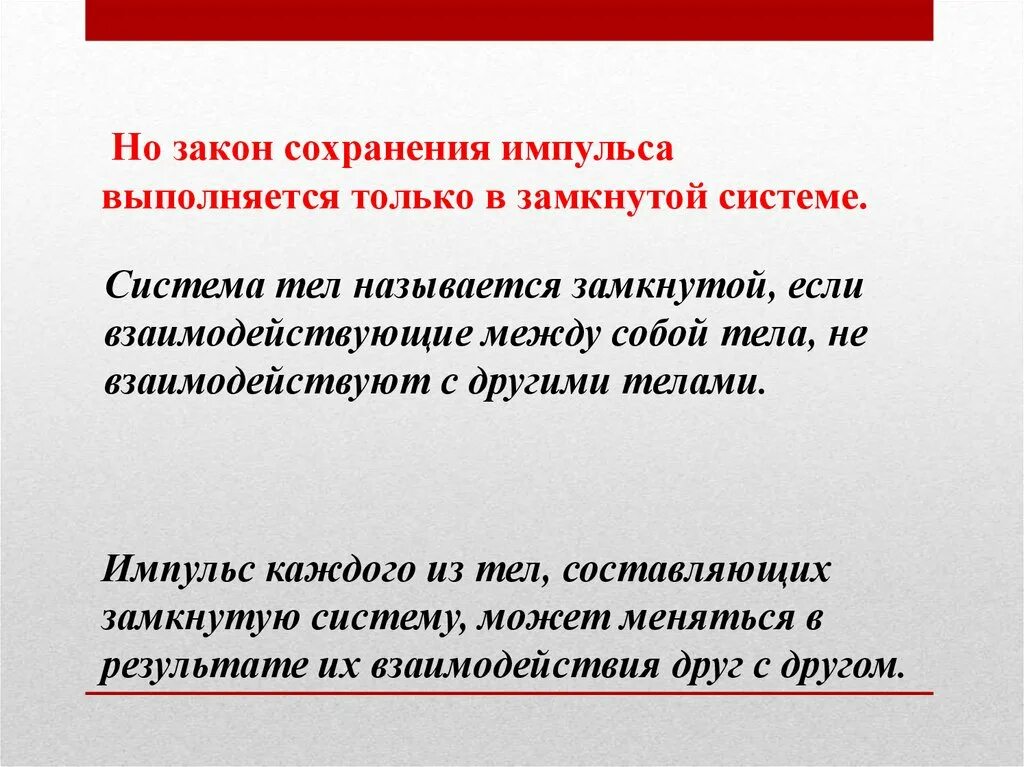 Но закон сохранения импульса выполняется только в замкнутой системе.

Система тел называется замкнутой, если взаимодействующие между собой тела, не взаимодействуют с другими телами.

Импульс каждого из тел, составляющих замкнутую систему, может меняться в результате их взаимодействия друг с другом.